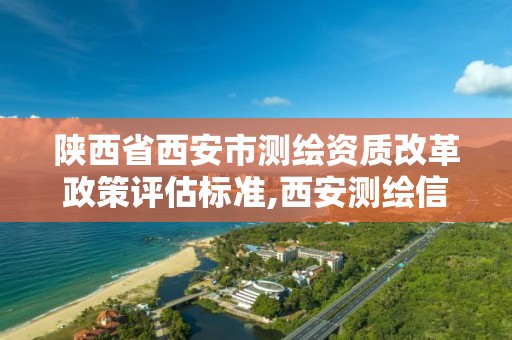 陕西省西安市测绘资质改革政策评估标准,西安测绘信